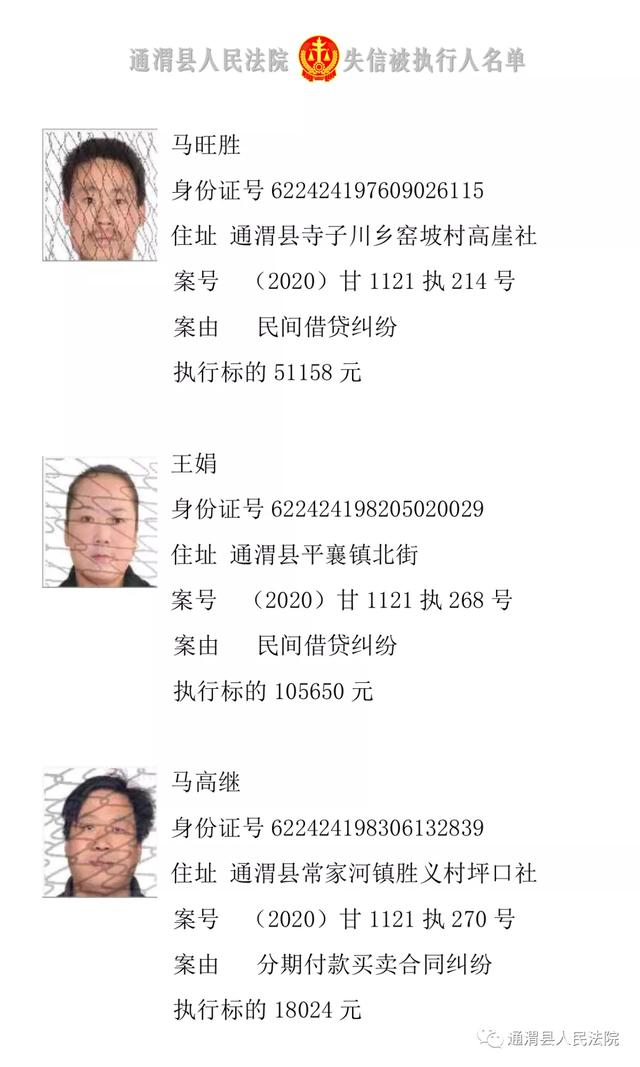 通渭县人民法院 失信被执行人名单

马旺胜
身份证号 622424197609026115
住址 通渭县寺子川乡窑坡村高崖社
案号 （2020）甘 1121 执 214 号
案由 民间借贷纠纷
执行标的 51158 元

王娟
身份证号 622424198205020029
住址 通渭县平襄镇北街
案号 （2020）甘 1121 执 268 号
案由 民间借贷纠纷
执行标的 105650 元

马高继
身份证号 622424198306132839
住址 通渭县常家河镇胜义村坪口社
案号 （2020）甘 1121 执 270 号
案由 分期付款买卖合同纠纷
执行标的 18024 元

通渭县人民法院